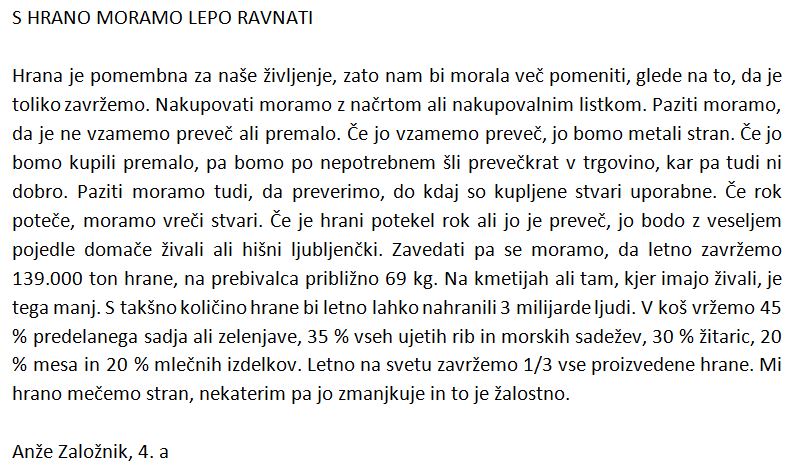 S HRANO MORAMO LEPO RAVNATI

Hrana je pomembna za naše življenje, zato nam bi morala več pomeniti, glede na to, da je toliko zavržemo. Nakupovati moramo z načrtom ali nakupovalnim listkom. Paziti moramo, da je ne vzamemo preveč ali premalo. Če jo vzamemo preveč, jo bomo metali stran. Če jo bomo kupili premalo, pa bomo po nepotrebnem šli prevečkrat v trgovino, kar pa tudi ni dobro. Paziti moramo tudi, da preverimo, do kdaj so kupljene stvari uporabne. Če rok poteče, moramo vreči stvari. Če je hrani potekel rok ali jo je preveč, jo bodo z veseljem pojedle domače živali ali hišni ljubljenčki. Zavedati pa se moramo, da letno zavržemo 139.000 ton hrane, na prebivalca približno 69 kg. Na kmetijah ali tam, kjer imajo živali, je tega manj. S takšno količino hrane bi letno lahko nahranili 3 milijarde ljudi. V koš vržemo 45 % predelanega sadja ali zelenjave, 35 % vseh ujetih rib in morskih sadežev, 30 % žitaric, 20 % mesa in 20 % mlečnih izdelkov. Letno na svetu zavržemo 1/3 vse proizvedene hrane. Mi hrano mečemo stran, nekaterim pa jo zmanjkuje in to je žalostno.

Anže Založnik, 4. a